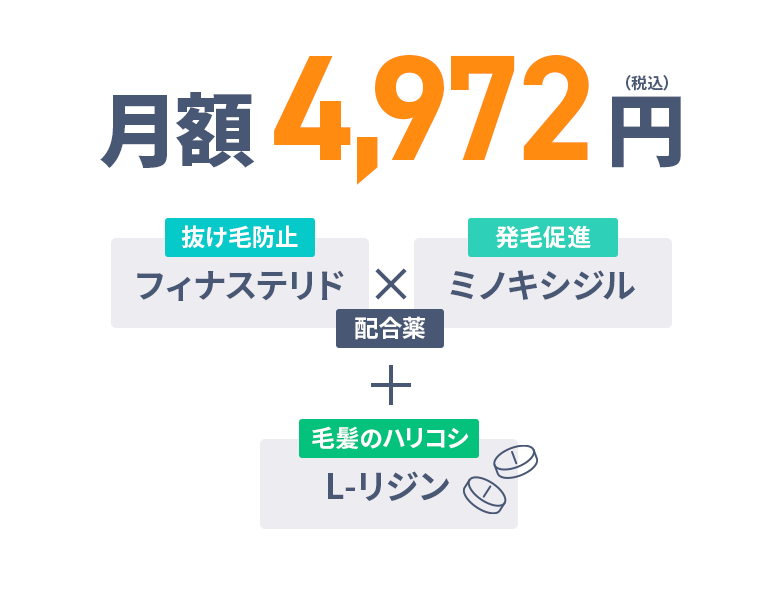 月額 4,972 円 (税込)

抜け毛防止
フィナステリド

×

発毛促進
ミノキシジル

配合薬

＋

毛髪のハリコシ
L-リジン